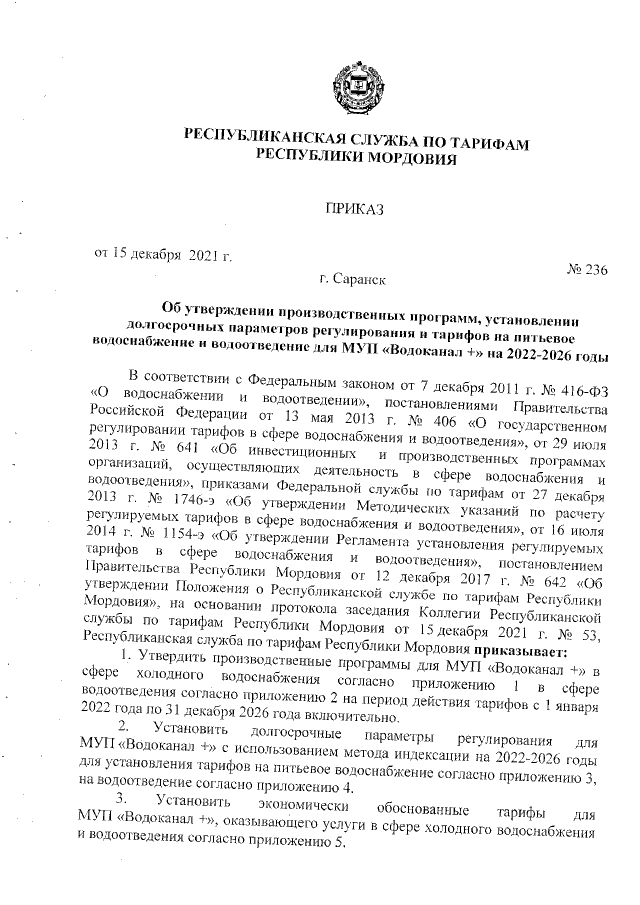 РЕСПУБЛИКАНСКАЯ СЛУЖБА ПО ТАРИФАМ
РЕСПУБЛИКИ МОРДОВИЯ

ПРИКАЗ

от 15 декабря 2021 г.

№ 236

г. Саранск

Об утверждении производственных программ, установлении долгосрочных параметров регулирования и тарифов на питьевое водоснабжение и водоотведение для МУП «Водоканал +» на 2022-2026 годы

В соответствии с Федеральным законом от 7 декабря 2011 г. № 416-ФЗ «О водоснабжении и водоотведении», постановлениями Правительства Российской Федерации от 13 мая 2013 г. № 406 «О государственном регулировании тарифов в сфере водоснабжения и водоотведения», от 29 июля 2013 г. № 641 «Об инвестиционных и производственных программах организаций, осуществляющих деятельность в сфере водоснабжения и водоотведения», приказами Федеральной службы по тарифам от 27 декабря 2013 г. № 1746-э «Об утверждении Методических указаний по расчету регулируемых тарифов в сфере водоснабжения и водоотведения», от 16 июля 2014 г. № 1154-э «Об утверждении Регламента установления регулируемых тарифов в сфере водоснабжения и водоотведения», постановлением Правительства Республики Мордовия от 12 декабря 2017 г. № 642 «Об утверждении Положения о Республиканской службе по тарифам Республики Мордовия», на основании протокола заседания Коллегии Республиканской службы по тарифам Республики Мордовия от 15 декабря 2021 г. № 53, Республиканская служба по тарифам Республики Мордовия приказывает:

1. Утвердить производственные программы для МУП «Водоканал +» в сфере холодного водоснабжения согласно приложению 1 в сфере водоотведения согласно приложению 2 на период действия тарифов с 1 января 2022 года по 31 декабря 2026 года включительно.

2. Установить долгосрочные параметры регулирования для МУП «Водоканал +» с использованием метода индексации на 2022-2026 годы для установления тарифов на питьевое водоснабжение согласно приложению 3, на водоотведение согласно приложению 4.

3. Установить экономически обоснованные тарифы для МУП «Водоканал +», оказывающего услуги в сфере холодного водоснабжения и водоотведения согласно приложению 5.